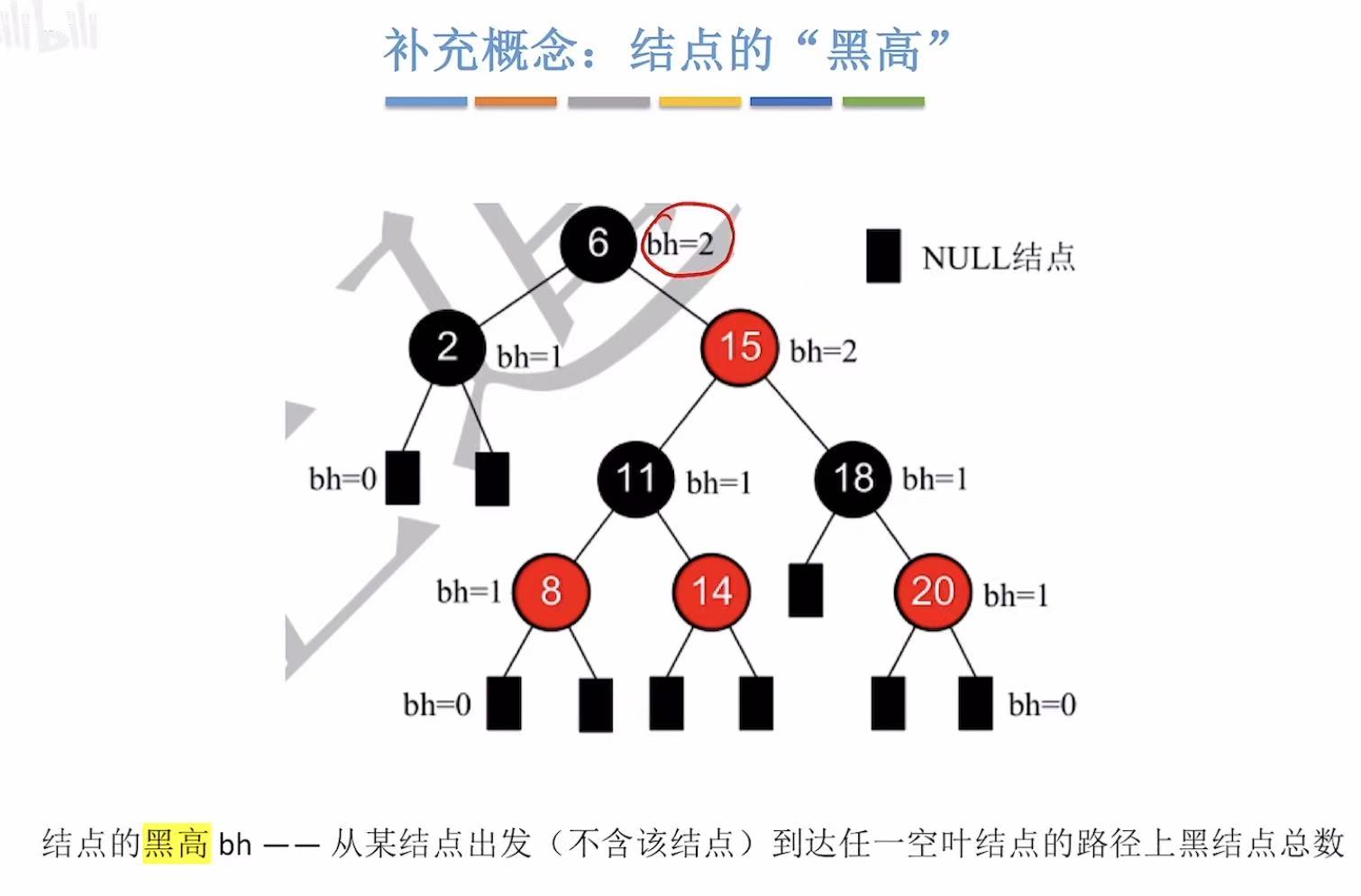 补充概念：结点的“黑高”

6 bh=2

NULL结点

2 bh=1

15 bh=2

bh=0

11 bh=1

18 bh=1

bh=1 8

14

20 bh=1

bh=0

bh=0

结点的黑高 bh —— 从某结点出发（不含该结点）到达任一空叶结点的路径上黑结点总数